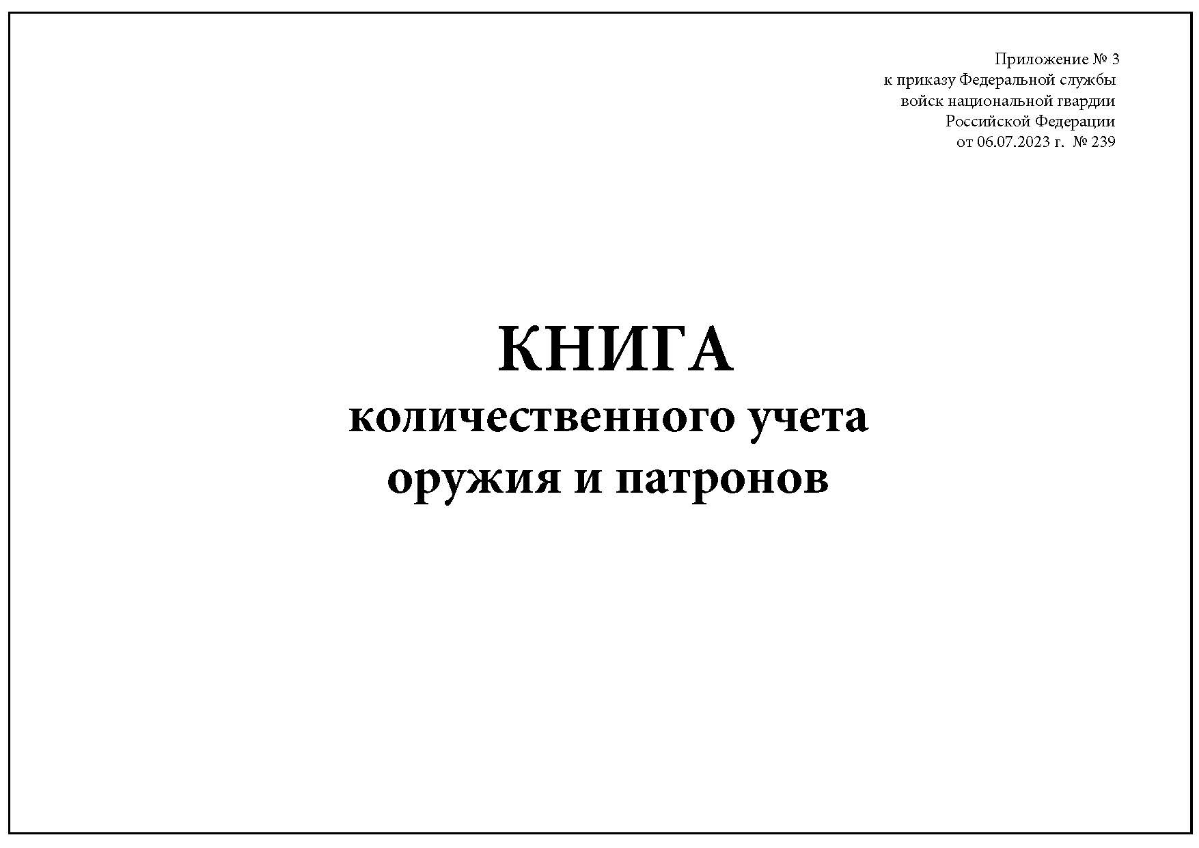 Приложение № 3
к приказу Федеральной службы
войск национальной гвардии
Российской Федерации
от 06.07.2023 г. № 239

КНИГА
количественного учета
оружия и патронов